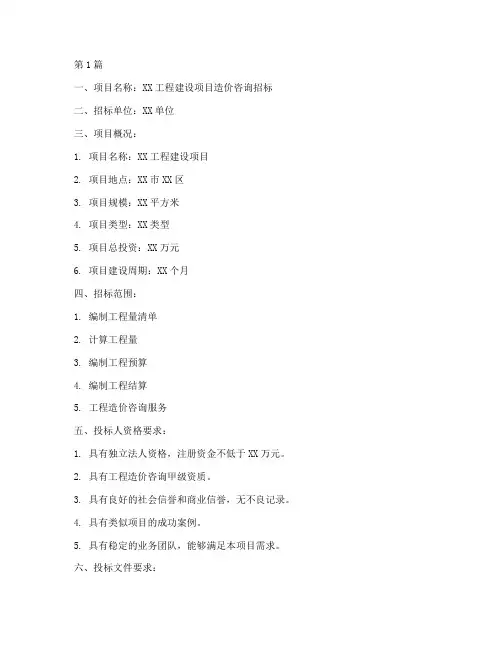 第1篇

一、项目名称：XX工程建设项目造价咨询招标

二、招标单位：XX单位

三、项目概况：

1. 项目名称：XX工程建设项目

2. 项目地点：XX市XX区

3. 项目规模：XX平方米

4. 项目类型：XX类型

5. 项目总投资：XX万元

6. 项目建设周期：XX个月

四、招标范围：

1. 编制工程量清单

2. 计算工程量

3. 编制工程预算

4. 编制工程结算

5. 工程造价咨询服务

五、投标人资格要求：

1. 具有独立法人资格，注册资金不低于XX万元。

2. 具有工程造价咨询甲级资质。

3. 具有良好的社会信誉和商业信誉，无不良记录。

4. 具有类似项目的成功案例。

5. 具有稳定的业务团队，能够满足本项目需求。

六、投标文件要求：